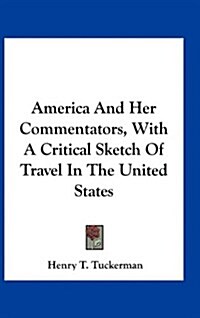 America And Her Commentators, With A Critical Sketch Of Travel In The United States

Henry T. Tuckerman